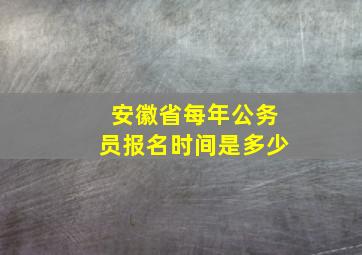 安徽省每年公务员报名时间是多少